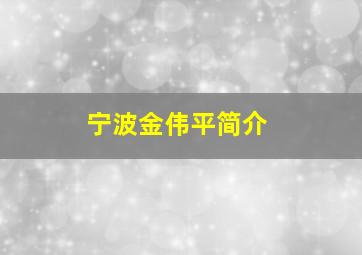 宁波金伟平简介